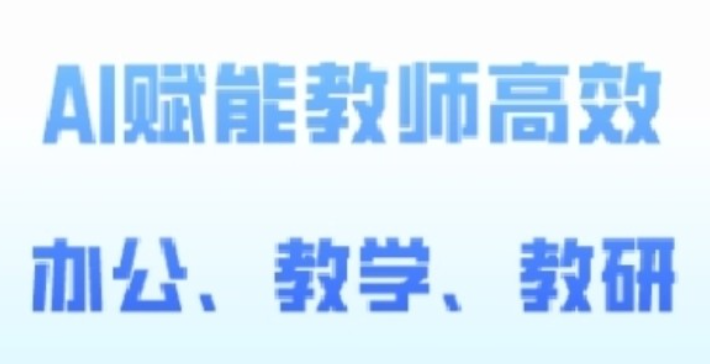 AI赋能教师高效

办公、教学、教研